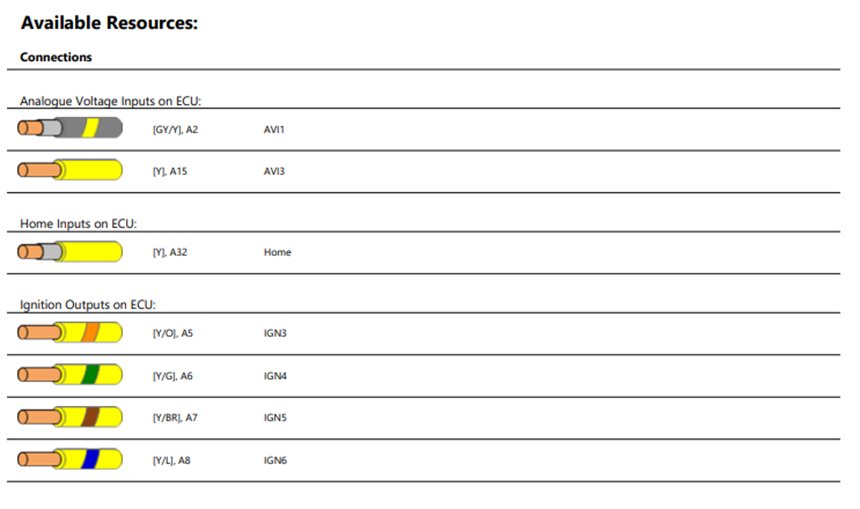 Available Resources:

Connections

Analogue Voltage Inputs on ECU:

[GY/Y], A2 AVI1

[Y], A15 AVI3

Home Inputs on ECU:

[Y], A32 Home

Ignition Outputs on ECU:

[Y/O], A5 IGN3

[Y/G], A6 IGN4

[Y/BR], A7 IGN5

[Y/L], A8 IGN6